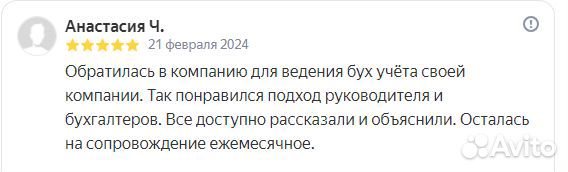 Анастасия Ч.

21 февраля 2024

Обратилась в компанию для ведения бух учёта своей компании. Так понравился подход руководителя и бухгалтеров. Все доступно рассказали и объяснили. Осталась на сопровождение ежемесячное.

Avito